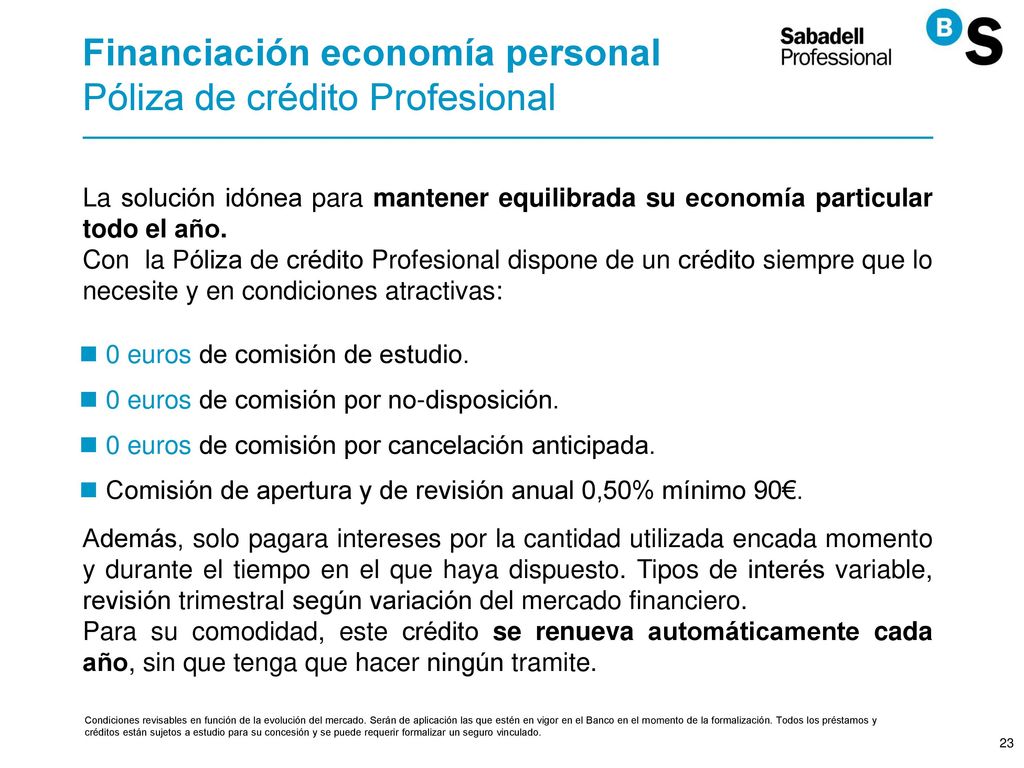 Financiación economía personal
Póliza de crédito Profesional

Sabadell
Professional

B
S

La solución idónea para mantener equilibrada su economía particular todo el año.
Con la Póliza de crédito Profesional dispone de un crédito siempre que lo necesite y en condiciones atractivas:

0 euros de comisión de estudio.

0 euros de comisión por no-disposición.

0 euros de comisión por cancelación anticipada.

Comisión de apertura y de revisión anual 0,50% mínimo 90€.

Además, solo pagara intereses por la cantidad utilizada encada momento y durante el tiempo en el que haya dispuesto. Tipos de interés variable, revisión trimestral según variación del mercado financiero.
Para su comodidad, este crédito se renueva automáticamente cada año, sin que tenga que hacer ningún tramite.

Condiciones revisables en función de la evolución del mercado. Serán de aplicación las que estén en vigor en el Banco en el momento de la formalización. Todos los préstamos y créditos están sujetos a estudio para su concesión y se puede requerir formalizar un seguro vinculado.

23